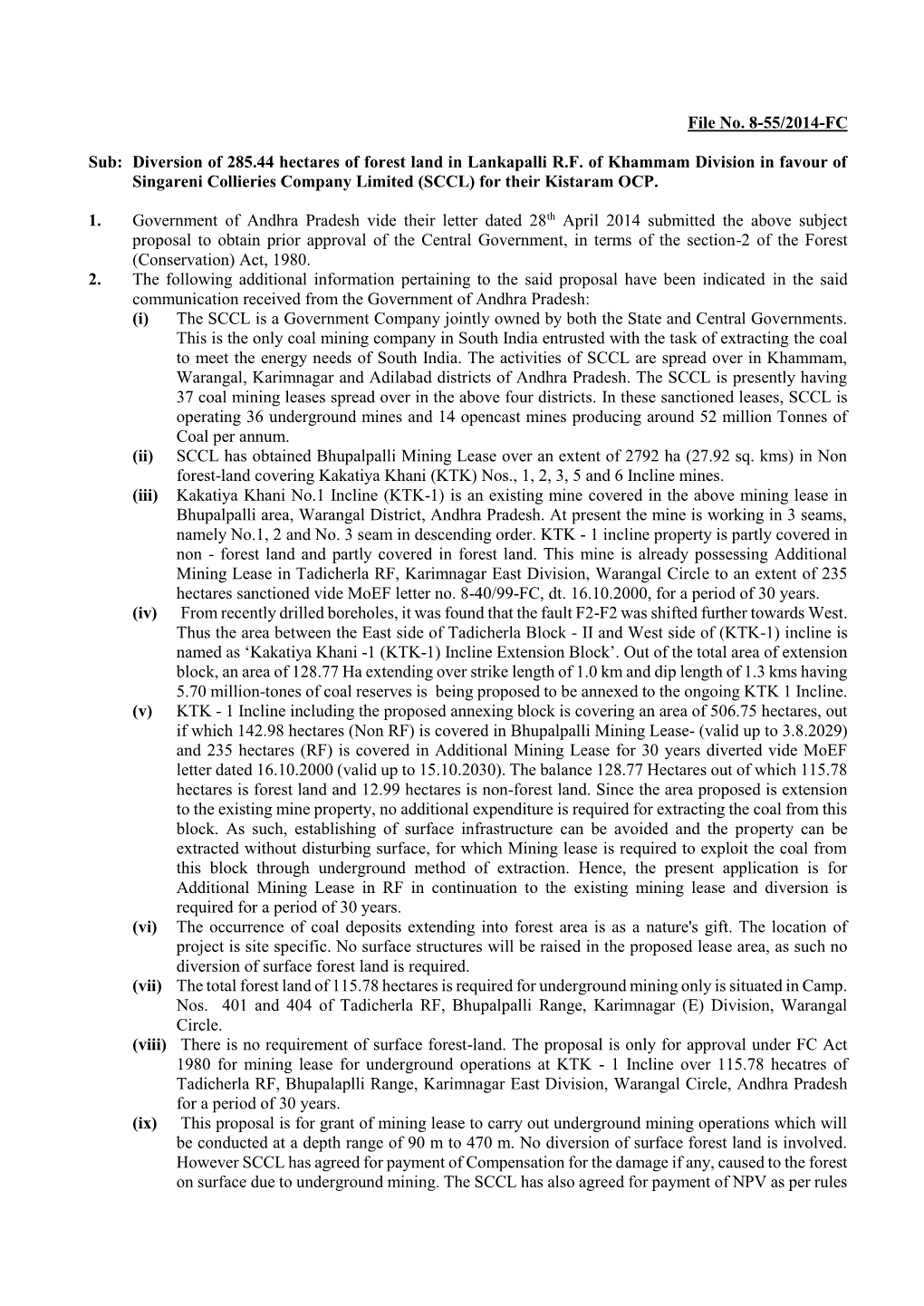 File No. 8-55/2014-FC

Sub: Diversion of 285.44 hectares of forest land in Lankapalli R.F. of Khammam Division in favour of Singareni Collieries Company Limited (SCCL) for their Kistaram OCP.

1. Government of Andhra Pradesh vide their letter dated 28$^{th}$ April 2014 submitted the above subject proposal to obtain prior approval of the Central Government, in terms of the section-2 of the Forest (Conservation) Act, 1980.

2. The following additional information pertaining to the said proposal have been indicated in the said communication received from the Government of Andhra Pradesh:

(i) The SCCL is a Government Company jointly owned by both the State and Central Governments. This is the only coal mining company in South India entrusted with the task of extracting the coal to meet the energy needs of South India. The activities of SCCL are spread over in Khammam, Warangal, Karimnagar and Adilabad districts of Andhra Pradesh. The SCCL is presently having 37 coal mining leases spread over in the above four districts. In these sanctioned leases, SCCL is operating 36 underground mines and 14 opencast mines producing around 52 million Tonnes of Coal per annum.

(ii) SCCL has obtained Bhupalpalli Mining Lease over an extent of 2792 ha (27.92 sq. kms) in Non forest-land covering Kakatiya Khani (KTK) Nos., 1, 2, 3, 5 and 6 Incline mines.

(iii) Kakatiya Khani No.1 Incline (KTK-1) is an existing mine covered in the above mining lease in Bhupalpalli area, Warangal District, Andhra Pradesh. At present the mine is working in 3 seams, namely No.1, 2 and No. 3 seam in descending order. KTK - 1 incline property is partly covered in non - forest land and partly covered in forest land. This mine is already possessing Additional Mining Lease in Tadicherla RF, Karimnagar East Division, Warangal Circle to an extent of 235 hectares sanctioned vide MoEF letter no. 8-40/99-FC, dt. 16.10.2000, for a period of 30 years.

(iv) From recently drilled boreholes, it was found that the fault F2-F2 was shifted further towards West. Thus the area between the East side of Tadicherla Block - II and West side of (KTK-1) incline is named as ‘Kakatiya Khani -1 (KTK-1) Incline Extension Block’. Out of the total area of extension block, an area of 128.77 Ha extending over strike length of 1.0 km and dip length of 1.3 kms having 5.70 million-tones of coal reserves is being proposed to be annexed to the ongoing KTK 1 Incline.

(v) KTK - 1 Incline including the proposed annexing block is covering an area of 506.75 hectares, out if which 142.98 hectares (Non RF) is covered in Bhupalpalli Mining Lease- (valid up to 3.8.2029) and 235 hectares (RF) is covered in Additional Mining Lease for 30 years diverted vide MoEF letter dated 16.10.2000 (valid up to 15.10.2030). The balance 128.77 Hectares out of which 115.78 hectares is forest land and 12.99 hectares is non-forest land. Since the area proposed is extension to the existing mine property, no additional expenditure is required for extracting the coal from this block. As such, establishing of surface infrastructure can be avoided and the property can be extracted without disturbing surface, for which Mining lease is required to exploit the coal from this block through underground method of extraction. Hence, the present application is for Additional Mining Lease in RF in continuation to the existing mining lease and diversion is required for a period of 30 years.

(vi) The occurrence of coal deposits extending into forest area is as a nature's gift. The location of project is site specific. No surface structures will be raised in the proposed lease area, as such no diversion of surface forest land is required.

(vii) The total forest land of 115.78 hectares is required for underground mining only is situated in Camp. Nos. 401 and 404 of Tadicherla RF, Bhupalpalli Range, Karimnagar (E) Division, Warangal Circle.

(viii) There is no requirement of surface forest-land. The proposal is only for approval under FC Act 1980 for mining lease for underground operations at KTK - 1 Incline over 115.78 hecatres of Tadicherla RF, Bhupalaplli Range, Karimnagar East Division, Warangal Circle, Andhra Pradesh for a period of 30 years.

(ix) This proposal is for grant of mining lease to carry out underground mining operations which will be conducted at a depth range of 90 m to 470 m. No diversion of surface forest land is involved. However SCCL has agreed for payment of Compensation for the damage if any, caused to the forest on surface due to underground mining. The SCCL has also agreed for payment of NPV as per rules